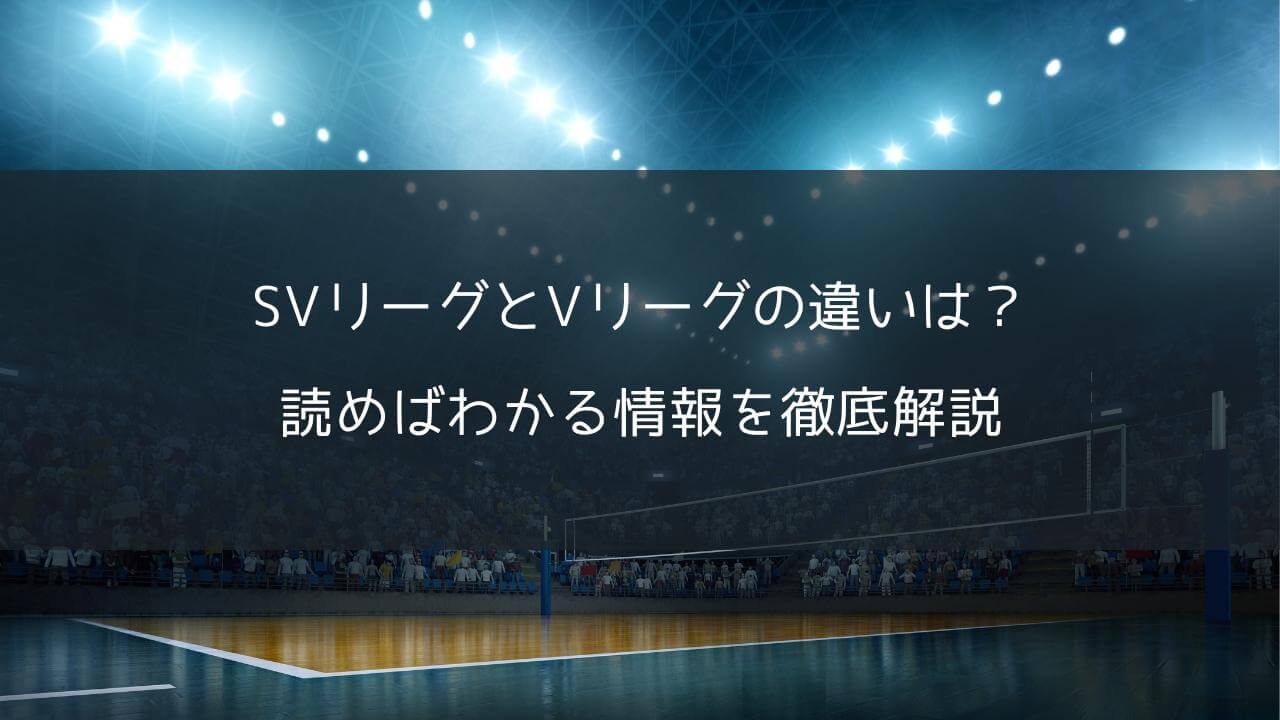 SVリーグとVリーグの違いは？

読めばわかる情報を徹底解説